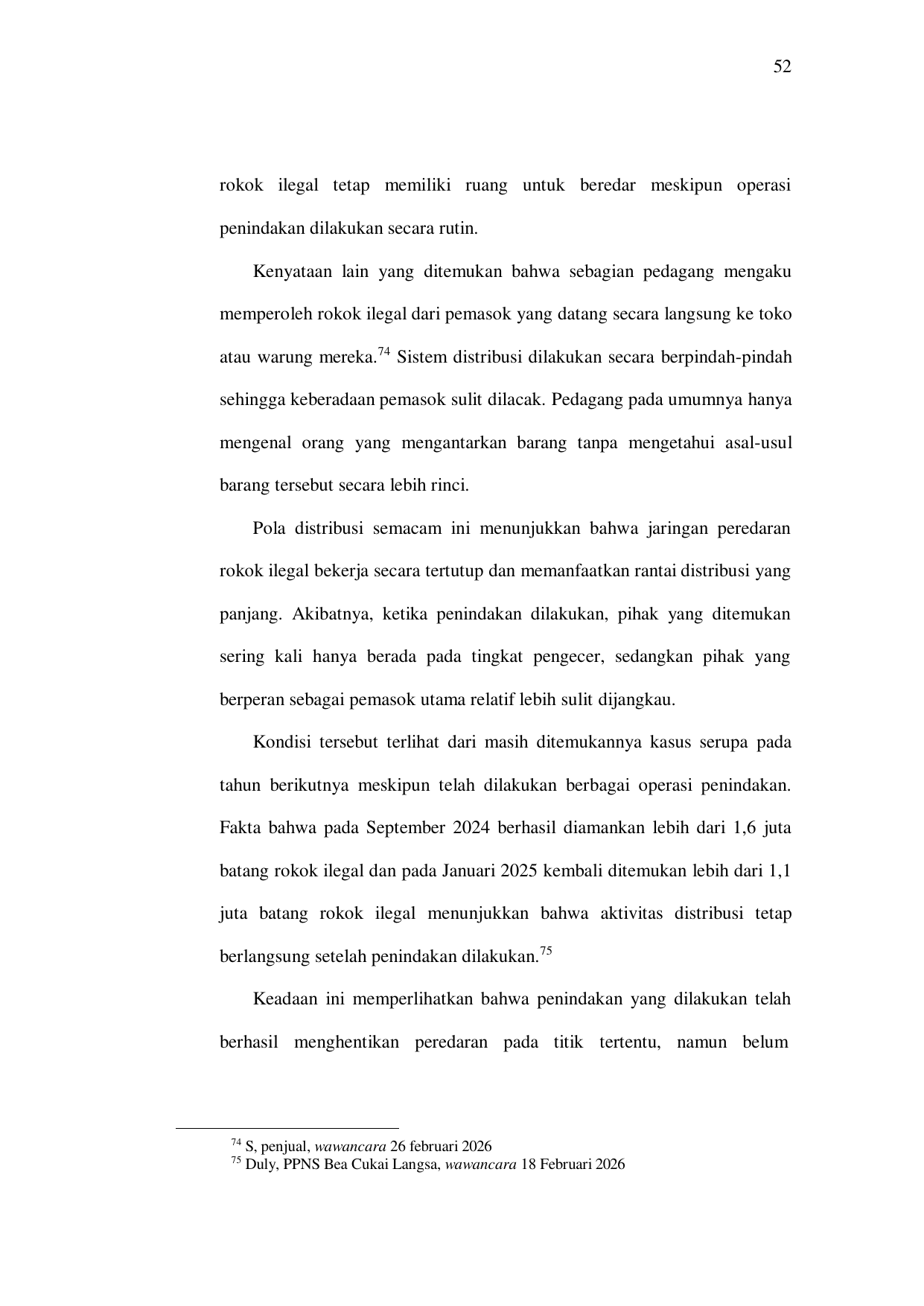 52

rokok ilegal tetap memiliki ruang untuk beredar meskipun operasi penindakan dilakukan secara rutin.

Kenyataan lain yang ditemukan bahwa sebagian pedagang mengaku memperoleh rokok ilegal dari pemasok yang datang secara langsung ke toko atau warung mereka.$^{74}$ Sistem distribusi dilakukan secara berpindah-pindah sehingga keberadaan pemasok sulit dilacak. Pedagang pada umumnya hanya mengenal orang yang mengantarkan barang tanpa mengetahui asal-usul barang tersebut secara lebih rinci.

Pola distribusi semacam ini menunjukkan bahwa jaringan peredaran rokok ilegal bekerja secara tertutup dan memanfaatkan rantai distribusi yang panjang. Akibatnya, ketika penindakan dilakukan, pihak yang ditemukan sering kali hanya berada pada tingkat pengecer, sedangkan pihak yang berperan sebagai pemasok utama relatif lebih sulit dijangkau.

Kondisi tersebut terlihat dari masih ditemukannya kasus serupa pada tahun berikutnya meskipun telah dilakukan berbagai operasi penindakan. Fakta bahwa pada September 2024 berhasil diamankan lebih dari 1,6 juta batang rokok ilegal dan pada Januari 2025 kembali ditemukan lebih dari 1,1 juta batang rokok ilegal menunjukkan bahwa aktivitas distribusi tetap berlangsung setelah penindakan dilakukan.$^{75}$

Keadaan ini memperlihatkan bahwa penindakan yang dilakukan telah berhasil menghentikan peredaran pada titik tertentu, namun belum

$^{74}$ S, penjual, wawancara 26 februari 2026
$^{75}$ Duly, PPNS Bea Cukai Langsa, wawancara 18 Februari 2026